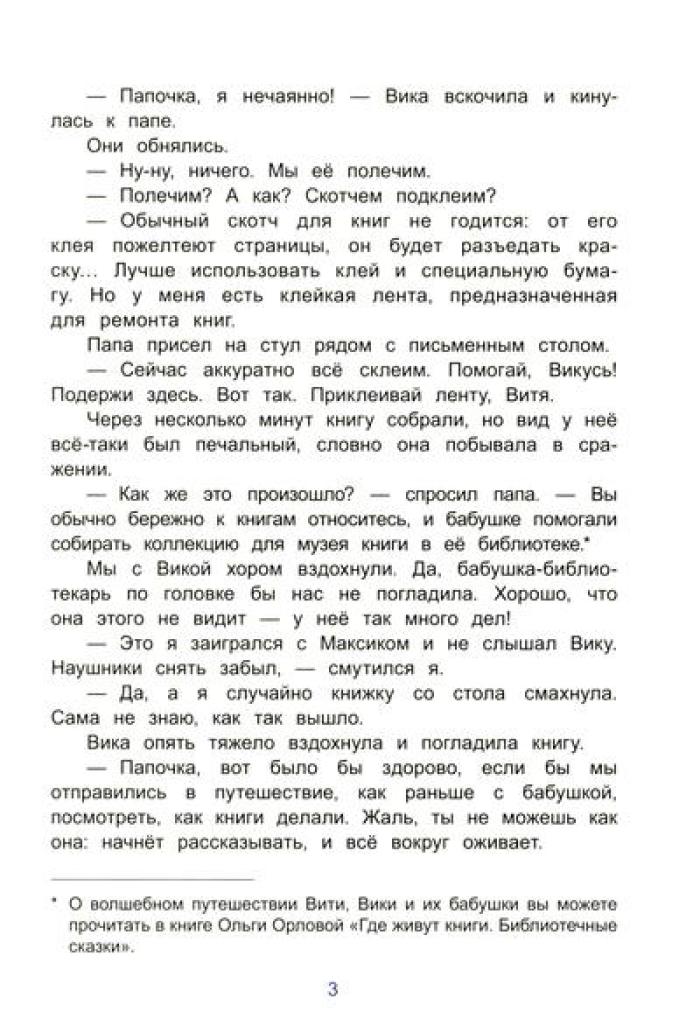 — Папочка, я нечаянно! — Вика вскочила и кинулась к папе.

Они обнялись.

— Ну-ну, ничего. Мы её полечим.

— Полечим? А как? Скотчем подклеим?

— Обычный скотч для книг не годится: от его клея пожелтеют страницы, он будет разъедать краску... Лучше использовать клей и специальную бумагу. Но у меня есть клейкая лента, предназначенная для ремонта книг.

Папа присел на стул рядом с письменным столом.

— Сейчас аккуратно всё склеим. Помогай, Викусь! Подержи здесь. Вот так. Приклеивай ленту, Витя.

Через несколько минут книгу собрали, но вид у неё всё-таки был печальный, словно она побывала в сражении.

— Как же это произошло? — спросил папа. — Вы обычно бережно к книгам относитесь, и бабушке помогали собирать коллекцию для музея книги в её библиотеке.*

Мы с Викой хором вздохнули. Да, бабушка-библиотекарь по головке бы нас не погладила. Хорошо, что она этого не видит — у неё так много дел!

— Это я заигрался с Максиком и не слышал Вику. Наушники снять забыл, — смутился я.

— Да, а я случайно книжку со стола смахнула. Сама не знаю, как так вышло.

Вика опять тяжело вздохнула и погладила книгу.

— Папочка, вот было бы здорово, если бы мы отправились в путешествие, как раньше с бабушкой, посмотреть, как книги делали. Жаль, ты не можешь как она: начнёт рассказывать, и всё вокруг оживает.

* О волшебном путешествии Вити, Вики и их бабушки вы можете прочитать в книге Ольги Орловой «Где живут книги. Библиотечные сказки».

3